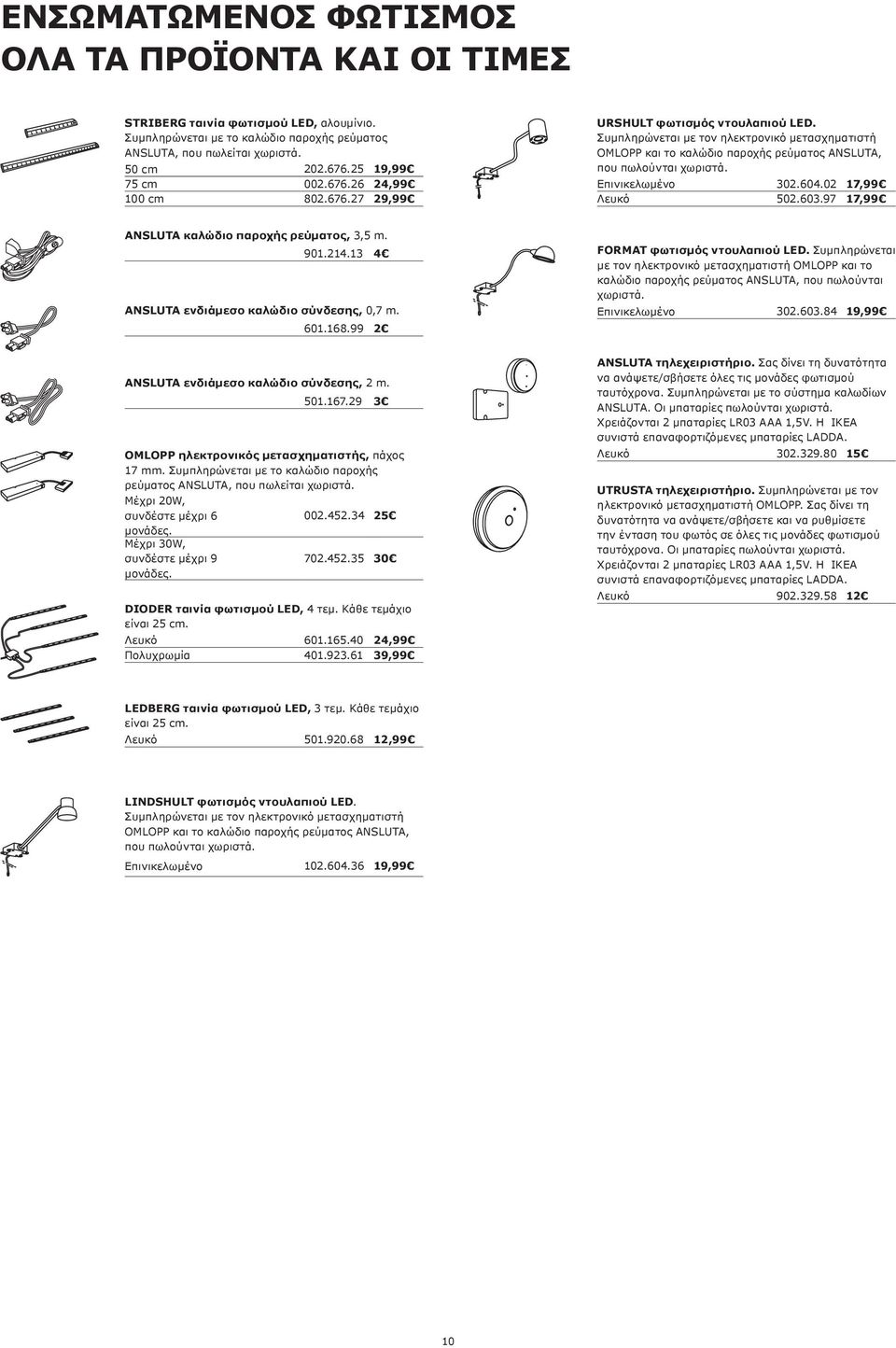 ΕΝΣΩΜΑΤΩΜΕΝΟΣ ΦΩΤΙΣΜΟΣ
ΟΛΑ ΤΑ ΠΡΟΪΟΝΤΑ ΚΑΙ ΟΙ ΤΙΜΕΣ

STRIBERG ταινία φωτισμού LED, αλουμίνιο. Συμπληρώνεται με το καλώδιο παροχής ρεύματος ANSLUTA, που πωλείται χωριστά.
50 cm 202.676.25 19,99€
75 cm 002.676.26 24,99€
100 cm 802.676.27 29,99€

ANSLUTA καλώδιο παροχής ρεύματος, 3,5 m.
901.214.13 4€

ANSLUTA ενδιάμεσο καλώδιο σύνδεσης, 0,7 m.
601.168.99 2€

ANSLUTA ενδιάμεσο καλώδιο σύνδεσης, 2 m.
501.167.29 3€

OMLOPP ηλεκτρονικός μετασχηματιστής, πάχος 17 mm. Συμπληρώνεται με το καλώδιο παροχής ρεύματος ANSLUTA, που πωλείται χωριστά.
Μέχρι 20W, συνδέστε μέχρι 6 μονάδες. 002.452.34 25€
Μέχρι 30W, συνδέστε μέχρι 9 μονάδες. 702.452.35 30€

DIODER ταινία φωτισμού LED, 4 τεμ. Κάθε τεμάχιο είναι 25 cm.
Λευκό 601.165.40 24,99€
Πολυχρωμία 401.923.61 39,99€

LEDBERG ταινία φωτισμού LED, 3 τεμ. Κάθε τεμάχιο είναι 25 cm.
Λευκό 501.920.68 12,99€

LINDSHULT φωτισμός ντουλαπιού LED. Συμπληρώνεται με τον ηλεκτρονικό μετασχηματιστή OMLOPP και το καλώδιο παροχής ρεύματος ANSLUTA, που πωλούνται χωριστά.
Επινικελωμένο 102.604.36 19,99€

URSHULT φωτισμός ντουλαπιού LED. Συμπληρώνεται με τον ηλεκτρονικό μετασχηματιστή OMLOPP και το καλώδιο παροχής ρεύματος ANSLUTA, που πωλούνται χωριστά.
Επινικελωμένο 302.604.02 17,99€
Λευκό 502.603.97 17,99€

FORMAT φωτισμός ντουλαπιού LED. Συμπληρώνεται με τον ηλεκτρονικό μετασχηματιστή OMLOPP και το καλώδιο παροχής ρεύματος ANSLUTA, που πωλούνται χωριστά.
Επινικελωμένο 302.603.84 19,99€

ANSLUTA τηλεχειριστήριο. Σας δίνει τη δυνατότητα να ανάψετε/σβήσετε όλες τις μονάδες φωτισμού ταυτόχρονα. Συμπληρώνεται με το σύστημα καλωδίων ANSLUTA. Οι μπαταρίες πωλούνται χωριστά. Χρειάζονται 2 μπαταρίες LR03 AAA 1,5V. Η IKEA συνιστά επαναφορτιζόμενες μπαταρίες LADDA.
Λευκό 302.329.80 15€

UTRUSTA τηλεχειριστήριο. Συμπληρώνεται με τον ηλεκτρονικό μετασχηματιστή OMLOPP. Σας δίνει τη δυνατότητα να ανάψετε/σβήσετε και να ρυθμίσετε την ένταση του φωτός σε όλες τις μονάδες φωτισμού ταυτόχρονα. Οι μπαταρίες πωλούνται χωριστά. Χρειάζονται 2 μπαταρίες LR03 AAA 1,5V. Η IKEA συνιστά επαναφορτιζόμενες μπαταρίες LADDA.
Λευκό 902.329.58 12€

10